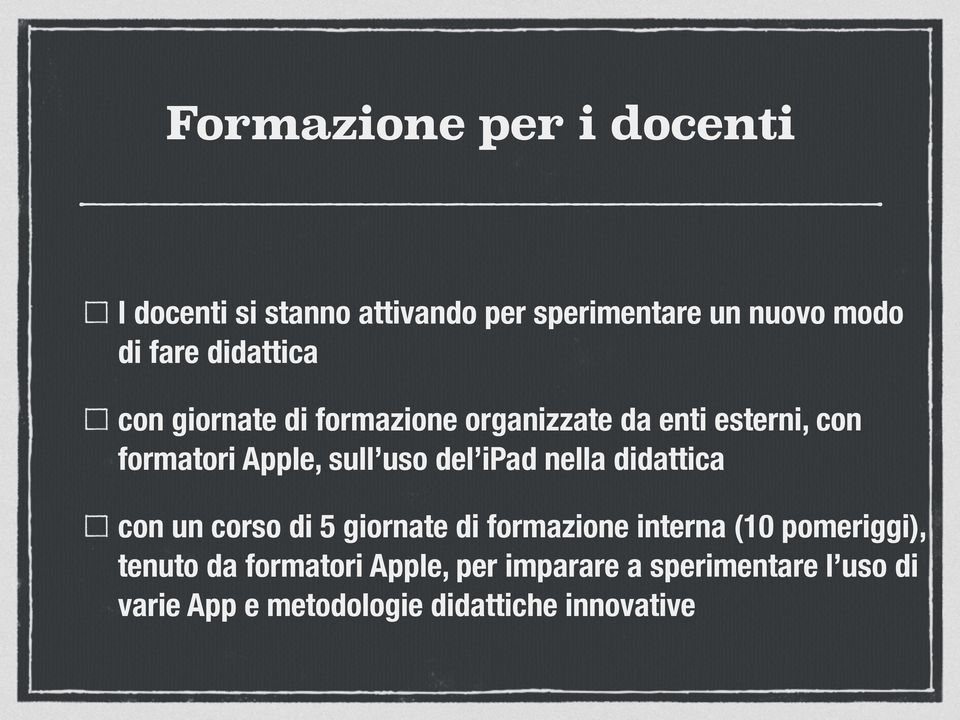 Formazione per i docenti

I docenti si stanno attivando per sperimentare un nuovo modo di fare didattica

con giornate di formazione organizzate da enti esterni, con formatori Apple, sull'uso del'iPad nella didattica

con un corso di 5 giornate di formazione interna (10 pomeriggi), tenuto da formatori Apple, per imparare a sperimentare l'uso di varie App e metodologie didattiche innovative